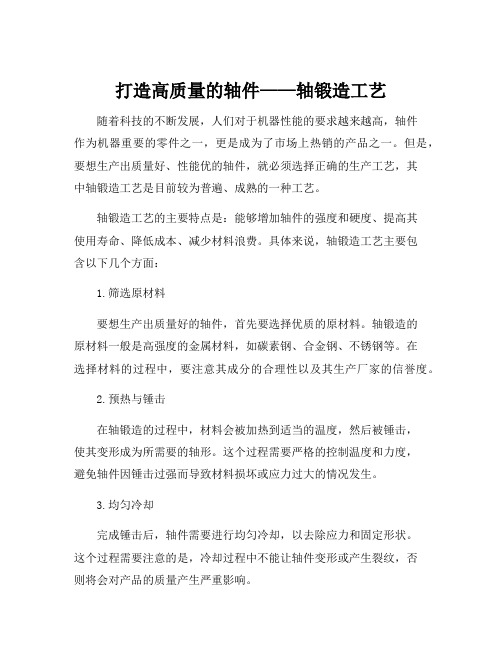 打造高质量的轴件——轴锻造工艺

随着科技的不断发展，人们对于机器性能的要求越来越高，轴件作为机器重要的零件之一，更是成为了市场上热销的产品之一。但是，要想生产出质量好、性能优的轴件，就必须选择正确的生产工艺，其中轴锻造工艺是目前较为普遍、成熟的一种工艺。

轴锻造工艺的主要特点是：能够增加轴件的强度和硬度、提高其使用寿命、降低成本、减少材料浪费。具体来说，轴锻造工艺主要包含以下几个方面：

1. 筛选原材料

要想生产出质量好的轴件，首先要选择优质的原材料。轴锻造的原材料一般是高强度的金属材料，如碳素钢、合金钢、不锈钢等。在选择材料的过程中，要注意其成分的合理性以及其生产厂家的信誉度。

2. 预热与锤击

在轴锻造的过程中，材料会被加热到适当的温度，然后被锤击，使其变形成为所需要的轴形。这个过程需要严格的控制温度和力度，避免轴件因锤击过强而导致材料损坏或应力过大的情况发生。

3. 均匀冷却

完成锤击后，轴件需要进行均匀冷却，以去除应力和固定形状。这个过程需要注意的是，冷却过程中不能让轴件变形或产生裂纹，否则将会对产品的质量产生严重影响。